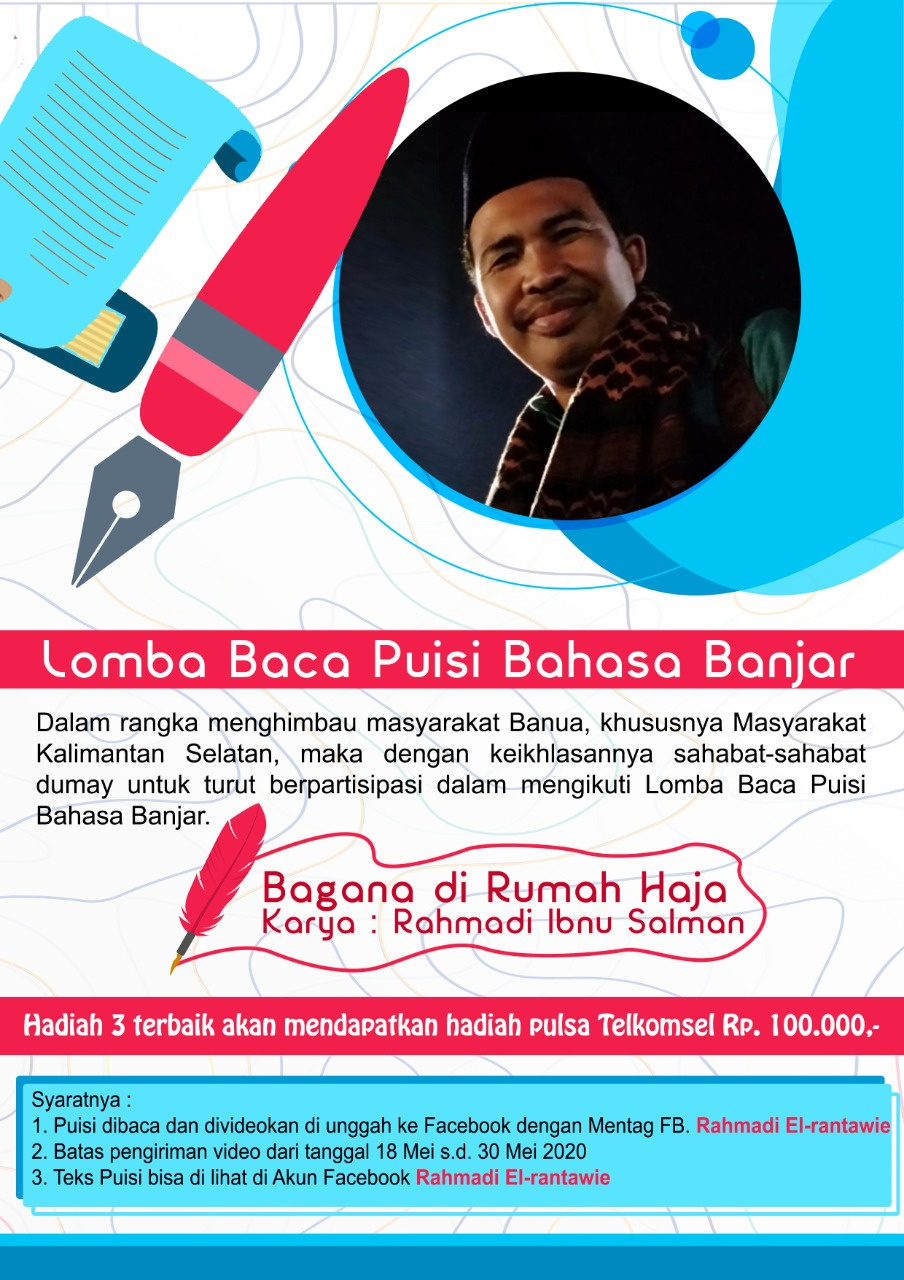 Lomba Baca Puisi Bahasa Banjar

Dalam rangka menghimbau masyarakat Banua, khususnya Masyarakat Kalimantan Selatan, maka dengan keikhlasannya sahabat-sahabat dumay untuk turut berpartisipasi dalam mengikuti Lomba Baca Puisi Bahasa Banjar.

Bagana di Rumah Haja
Karya : Rahmadi Ibnu Salman

Hadiah 3 terbaik akan mendapatkan hadiah pulsa Telkomsel Rp. 100.000,-

Syaratnya :
1. Puisi dibaca dan divideokan di unggah ke Facebook dengan Mentag FB. Rahmadi El-rantawie
2. Batas pengiriman video dari tanggal 18 Mei s.d. 30 Mei 2020
3. Teks Puisi bisa di lihat di Akun Facebook Rahmadi El-rantawie